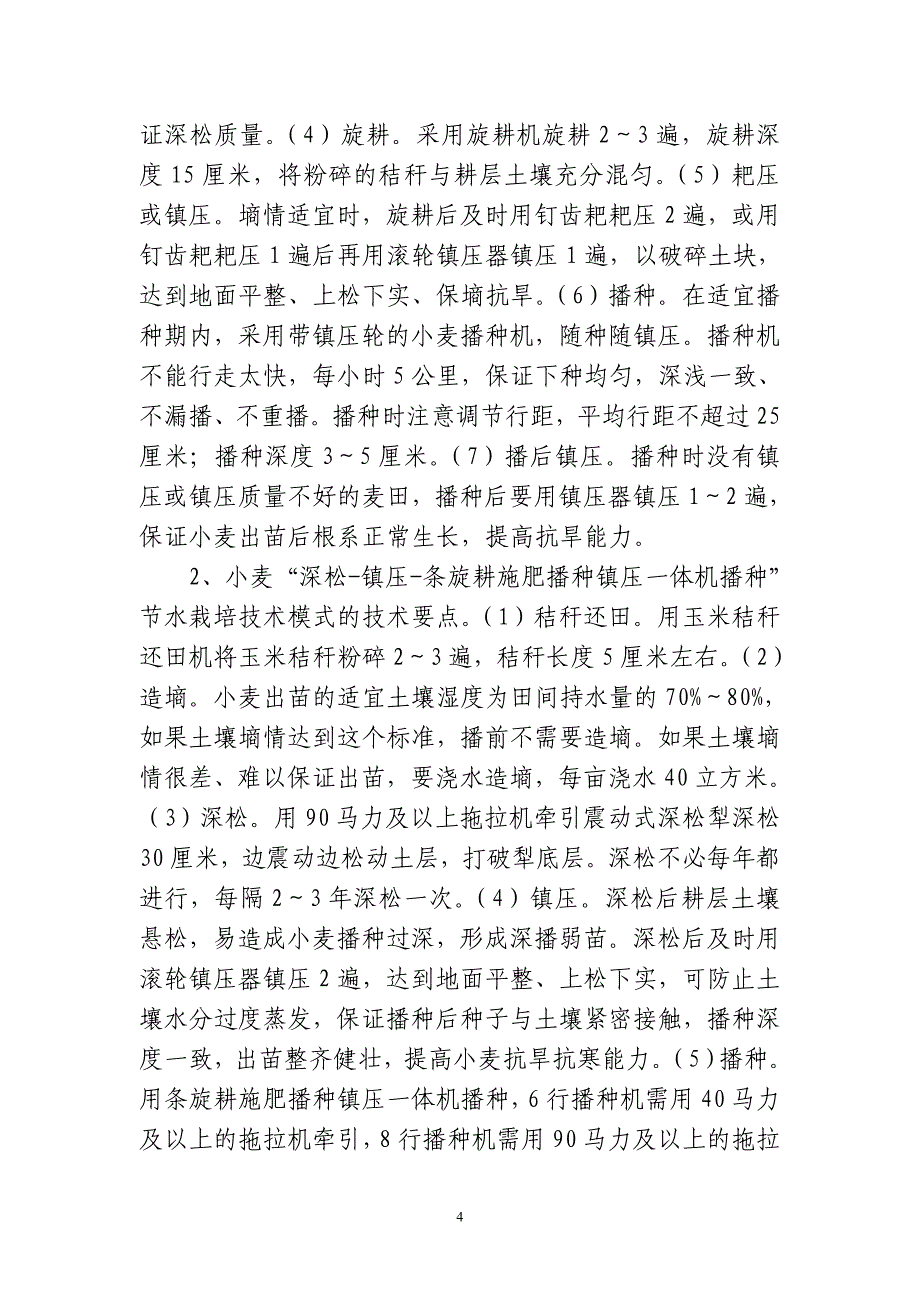 证深松质量。（4）旋耕。采用旋耕机旋耕 2～3 遍，旋耕深度 15 厘米，将粉碎的秸秆与耕层土壤充分混匀。（5）耙压或镇压。墒情适宜时，旋耕后及时用钉齿耙耙压 2 遍，或用钉齿耙耙压 1 遍后再用滚轮镇压器镇压 1 遍，以破碎土块，达到地面平整、上松下实、保墒抗旱。（6）播种。在适宜播种期内，采用带镇压轮的小麦播种机，随种随镇压。播种机不能行走太快，每小时 5 公里，保证下种均匀，深浅一致、不漏播、不重播。播种时注意调节行距，平均行距不超过 25 厘米；播种深度 3～5 厘米。（7）播后镇压。播种时没有镇压或镇压质量不好的麦田，播种后要用镇压器镇压 1～2 遍，保证小麦出苗后根系正常生长，提高抗旱能力。

2、小麦“深松-镇压-条旋耕施肥播种镇压一体机播种”节水栽培技术模式的技术要点。（1）秸秆还田。用玉米秸秆还田机将玉米秸秆粉碎 2～3 遍，秸秆长度 5 厘米左右。（2）造墒。小麦出苗的适宜土壤湿度为田间持水量的 70%～80%，如果土壤墒情达到这个标准，播前不需要造墒。如果土壤墒情很差、难以保证出苗，要浇水造墒，每亩浇水 40 立方米。（3）深松。用 90 马力及以上拖拉机牵引震动式深松犁深松 30 厘米，边震动边松动土层，打破犁底层。深松不必每年都进行，每隔 2～3 年深松一次。（4）镇压。深松后耕层土壤悬松，易造成小麦播种过深，形成深播弱苗。深松后及时用滚轮镇压器镇压 2 遍，达到地面平整、上松下实，可防止土壤水分过度蒸发，保证播种后种子与土壤紧密接触，播种深度一致，出苗整齐健壮，提高小麦抗旱抗寒能力。（5）播种。用条旋耕施肥播种镇压一体机播种，6 行播种机需用 40 马力及以上的拖拉机牵引，8 行播种机需用 90 马力及以上的拖拉

4